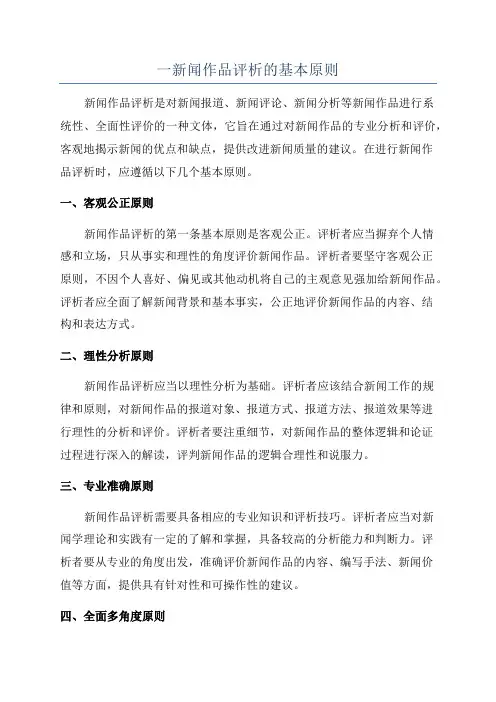 一新闻作品评析的基本原则

新闻作品评析是对新闻报道、新闻评论、新闻分析等新闻作品进行系统性、全面性评价的一种文体，它旨在通过对新闻作品的专业分析和评价，客观地揭示新闻的优点和缺点，提供改进新闻质量的建议。在进行新闻作品评析时，应遵循以下几个基本原则。

一、客观公正原则

新闻作品评析的第一条基本原则是客观公正。评析者应当摒弃个人情感和立场，只从事实和理性的角度评价新闻作品。评析者要坚守客观公正原则，不因个人喜好、偏见或其他动机将自己的主观意见强加给新闻作品。评析者应全面了解新闻背景和基本事实，公正地评价新闻作品的内容、结构和表达方式。

二、理性分析原则

新闻作品评析应当以理性分析为基础。评析者应该结合新闻工作的规律和原则，对新闻作品的报道对象、报道方式、报道方法、报道效果等进行理性的分析和评价。评析者要注重细节，对新闻作品的整体逻辑和论证过程进行深入的解读，评判新闻作品的逻辑合理性和说服力。

三、专业准确原则

新闻作品评析需要具备相应的专业知识和评析技巧。评析者应当对新闻学理论和实践有一定的了解和掌握，具备较高的分析能力和判断力。评析者要从专业的角度出发，准确评价新闻作品的内容、编写手法、新闻价值等方面，提供具有针对性和可操作性的建议。

四、全面多角度原则